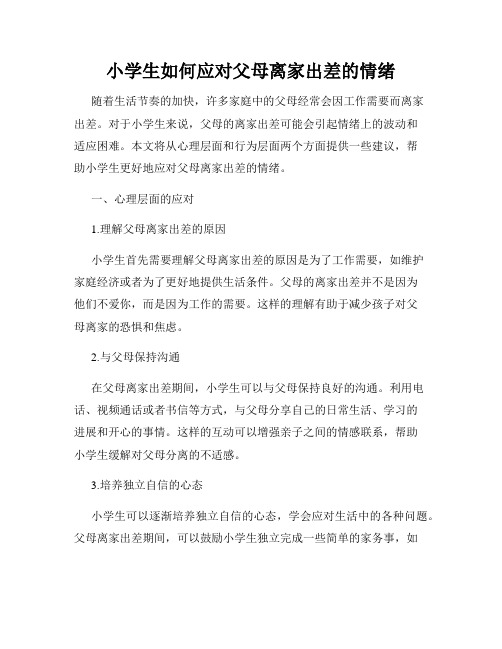 小学生如何应对父母离家出差的情绪

随着生活节奏的加快，许多家庭中的父母经常会因工作需要而离家出差。对于小学生来说，父母的离家出差可能会引起情绪上的波动和适应困难。本文将从心理层面和行为层面两个方面提供一些建议，帮助小学生更好地应对父母离家出差的情绪。

一、心理层面的应对

1.理解父母离家出差的原因

小学生首先需要理解父母离家出差的原因是为了工作需要，如维护家庭经济或者为了更好地提供生活条件。父母的离家出差并不是因为他们不爱你，而是因为工作的需要。这样的理解有助于减少孩子对父母离家的恐惧和焦虑。

2.与父母保持沟通

在父母离家出差期间，小学生可以与父母保持良好的沟通。利用电话、视频通话或者书信等方式，与父母分享自己的日常生活、学习的进展和开心的事情。这样的互动可以增强亲子之间的情感联系，帮助小学生缓解对父母分离的不适感。

3.培养独立自信的心态

小学生可以逐渐培养独立自信的心态，学会应对生活中的各种问题。父母离家出差期间，可以鼓励小学生独立完成一些简单的家务事，如